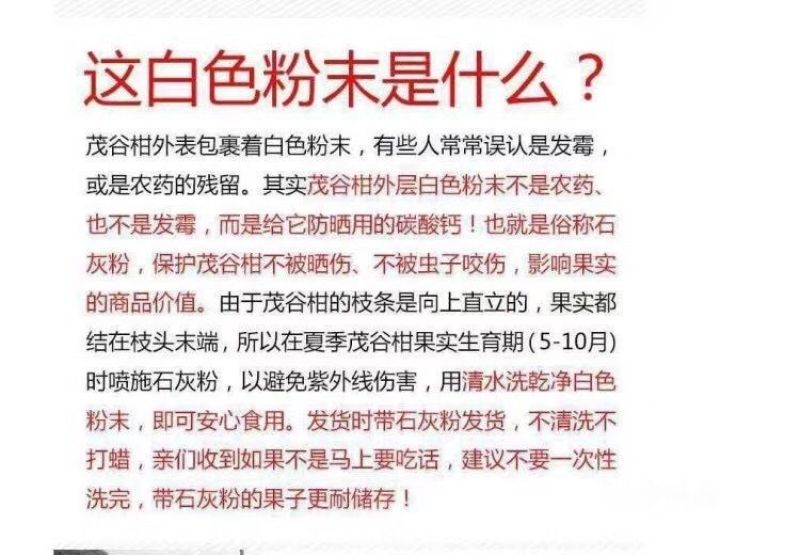 这白色粉末是什么？

茂谷柑外表包裹着白色粉末，有些人常常误认是发霉，或是农药的残留。其实茂谷柑外层白色粉末不是农药、也不是发霉，而是给它防晒用的碳酸钙！也就是俗称石灰粉，保护茂谷柑不被晒伤、不被虫子咬伤，影响果实的商品价值。由于茂谷柑的枝条是向上直立的，果实都结在枝头末端，所以在夏季茂谷柑果实生育期（5-10月）时喷施石灰粉，以避免紫外线伤害，用清水洗乾净白色粉末，即可安心食用。发货时带石灰粉发货，不清洗不打蜡，亲们收到如果不是马上要吃话，建议不要一次性洗完，带石灰粉的果子更耐储存！